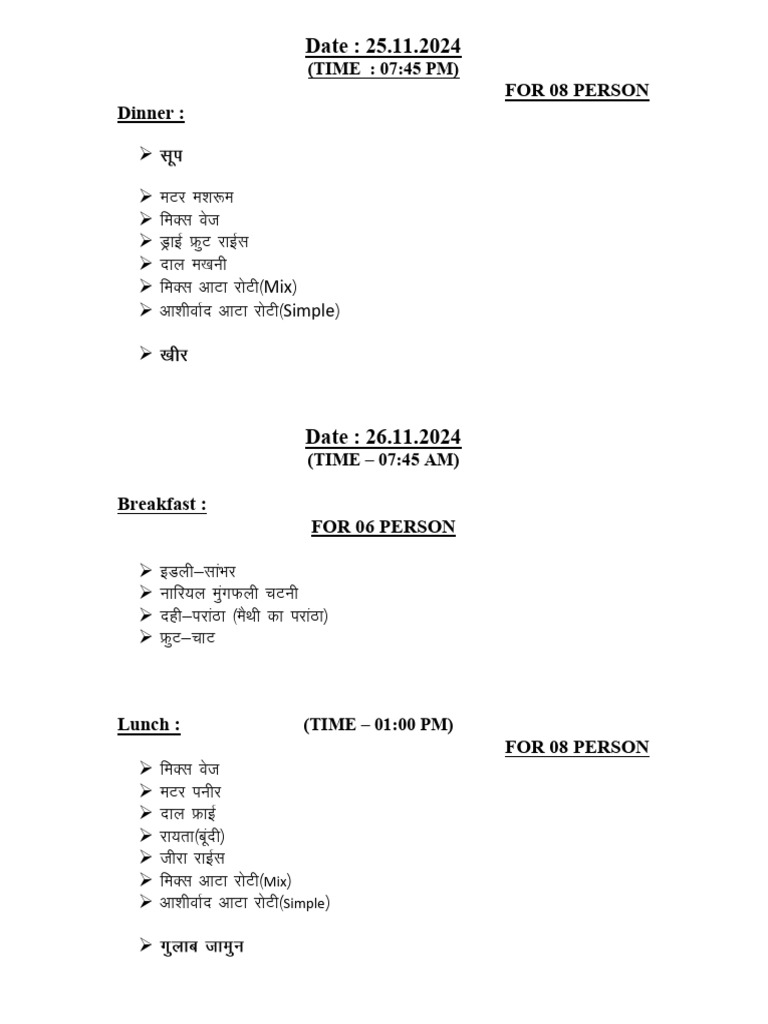 Date : 25.11.2024
(TIME : 07:45 PM)

FOR 08 PERSON

Dinner :

➢ सूप

➢ मटर मशरूम
➢ मिक्स वेज
➢ ड्राई फ्रुट राईस
➢ दाल मखनी
➢ मिक्स आटा रोटी(Mix)
➢ आशीर्वाद आटा रोटी(Simple)

➢ खीर

Date : 26.11.2024
(TIME – 07:45 AM)

Breakfast :

FOR 06 PERSON

➢ इडली–सांभर
➢ नारियल मुंगफली चटनी
➢ दही–परांठा (मैथी का परांठा)
➢ फ्रुट–चाट

Lunch : (TIME – 01:00 PM)

FOR 08 PERSON

➢ मिक्स वेज
➢ मटर पनीर
➢ दाल फ्राई
➢ रायता(बूंदी)
➢ जीरा राईस
➢ मिक्स आटा रोटी(Mix)
➢ आशीर्वाद आटा रोटी(Simple)

➢ गुलाब जामुन